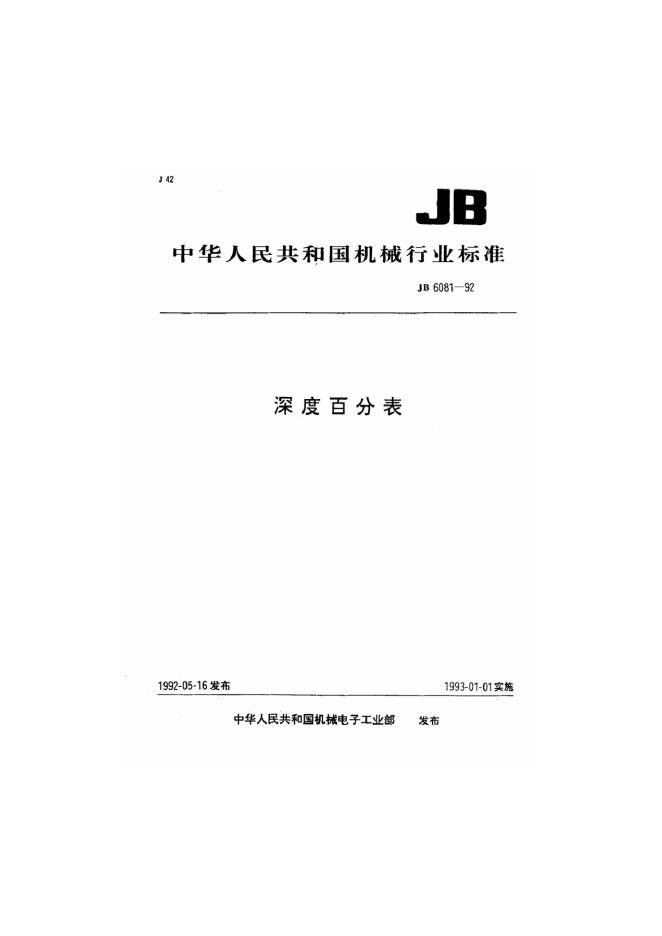 J 42

JB

中华人民共和国机械行业标准

JB 6081—92

深度百分表

1992-05-16发布 1993-01-01实施

中华人民共和国机械电子工业部 发布